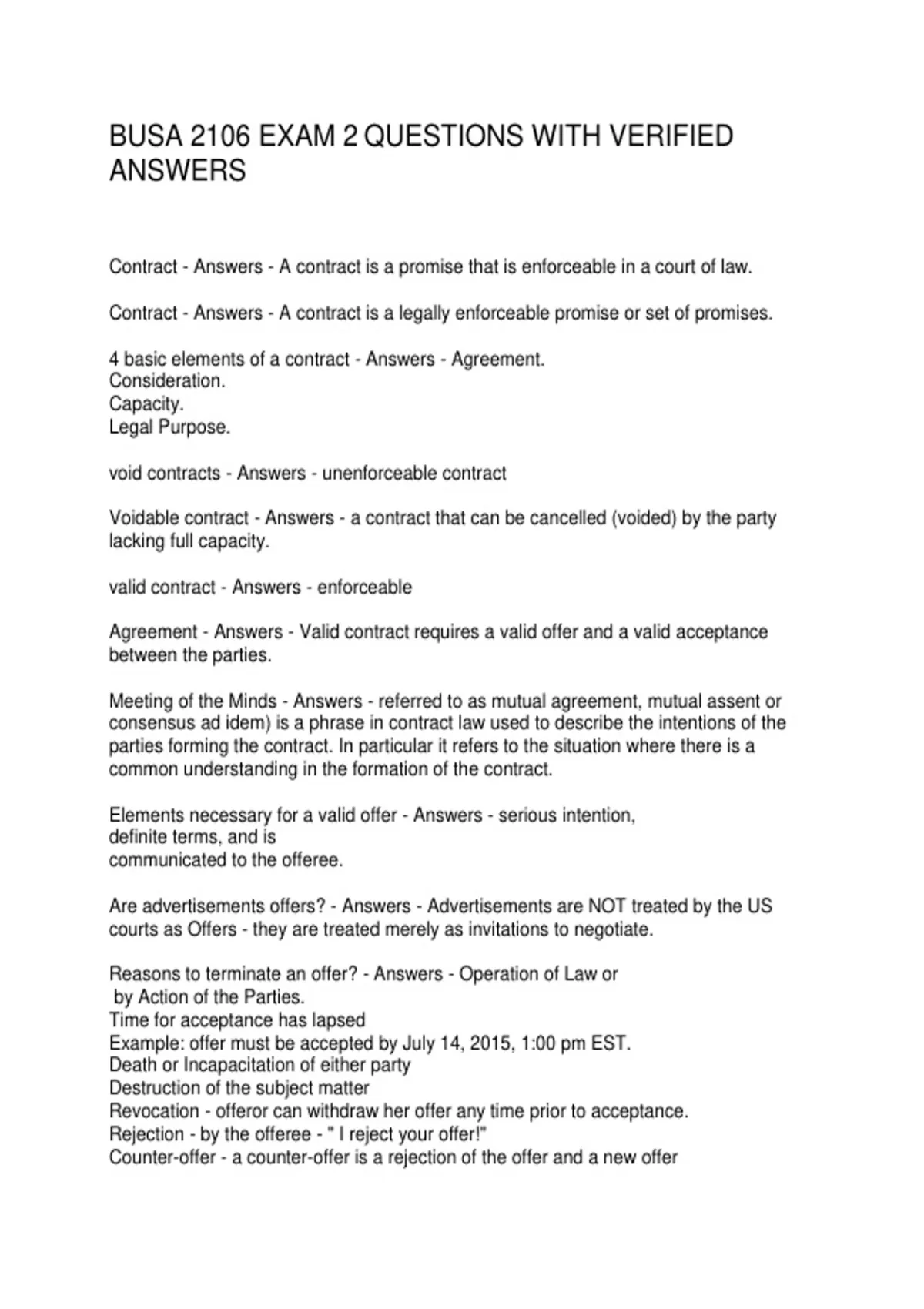 BUSA 2106 EXAM 2 QUESTIONS WITH VERIFIED ANSWERS

Contract - Answers - A contract is a promise that is enforceable in a court of law.

Contract - Answers - A contract is a legally enforceable promise or set of promises.

4 basic elements of a contract - Answers - Agreement.
Consideration.
Capacity.
Legal Purpose.

void contracts - Answers - unenforceable contract

Voidable contract - Answers - a contract that can be cancelled (voided) by the party lacking full capacity.

valid contract - Answers - enforceable

Agreement - Answers - Valid contract requires a valid offer and a valid acceptance between the parties.

Meeting of the Minds - Answers - referred to as mutual agreement, mutual assent or consensus ad idem) is a phrase in contract law used to describe the intentions of the parties forming the contract. In particular it refers to the situation where there is a common understanding in the formation of the contract.

Elements necessary for a valid offer - Answers - serious intention,
definite terms, and is
communicated to the offeree.

Are advertisements offers? - Answers - Advertisements are NOT treated by the US courts as Offers - they are treated merely as invitations to negotiate.

Reasons to terminate an offer? - Answers - Operation of Law or
by Action of the Parties.
Time for acceptance has lapsed
Example: offer must be accepted by July 14, 2015, 1:00 pm EST.
Death or Incapacitation of either party
Destruction of the subject matter
Revocation - offeror can withdraw her offer any time prior to acceptance.
Rejection - by the offeree - " I reject your offer!"
Counter-offer - a counter-offer is a rejection of the offer and a new offer